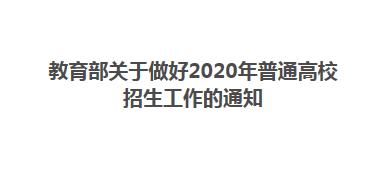 教育部关于做好2020年普通高校招生工作的通知